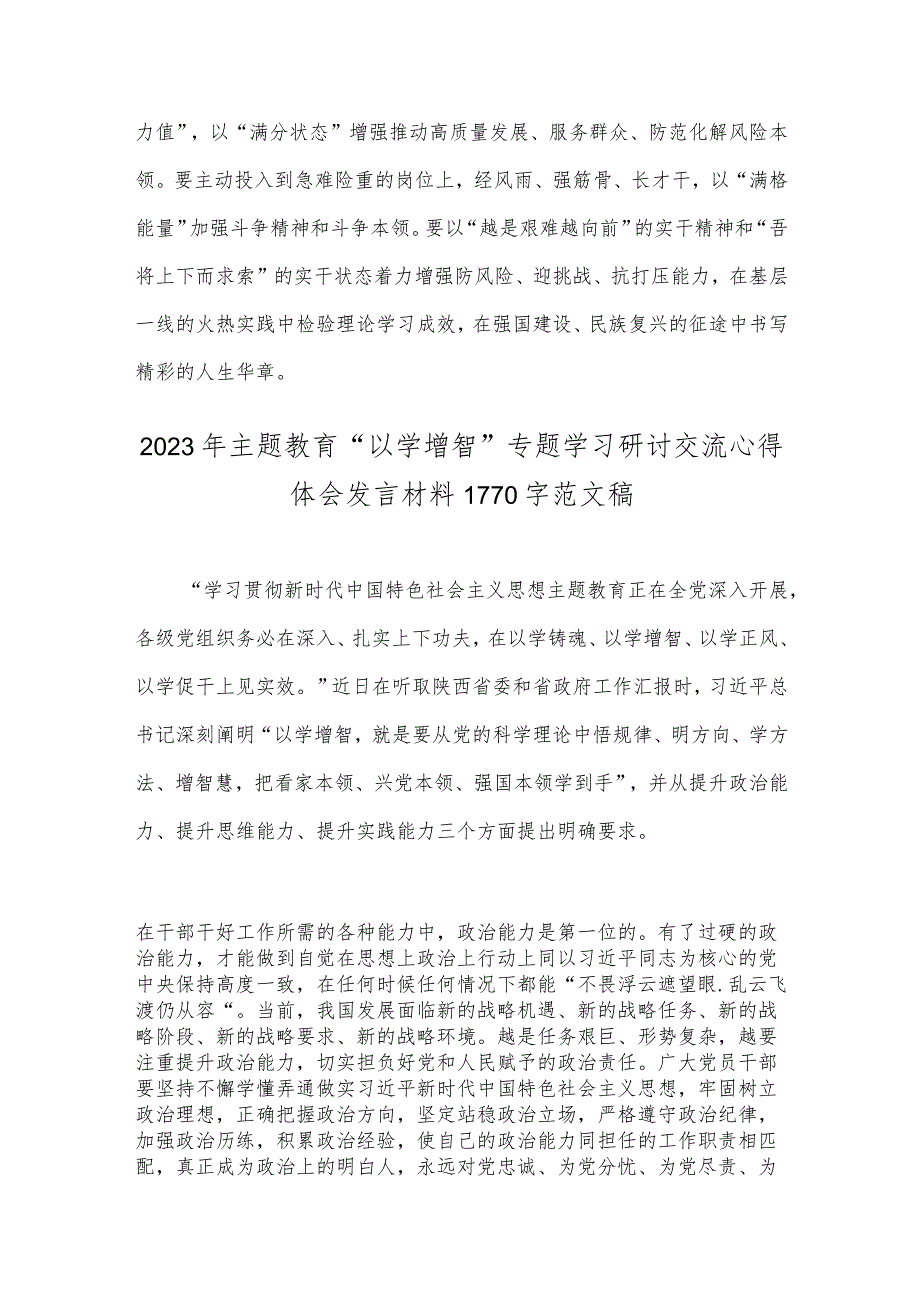 力值”，以“满分状态”增强推动高质量发展、服务群众、防范化解风险本领。要主动投入到急难险重的岗位上，经风雨、强筋骨、长才干，以“满格能量”加强斗争精神和斗争本领。要以“越是艰难越向前”的实干精神和“吾将上下而求索”的实干状态着力增强防风险、迎挑战、抗打压能力，在基层一线的火热实践中检验理论学习成效，在强国建设、民族复兴的征途中书写精彩的人生华章。

2023年主题教育“以学增智”专题学习研讨交流心得体会发言材料1770字范文稿

“学习贯彻新时代中国特色社会主义思想主题教育正在全党深入开展，各级党组织务必在深入、扎实上下功夫，在以学铸魂、以学增智、以学正风、以学促干上见实效。”近日在听取陕西省委和省政府工作汇报时，习近平总书记深刻阐明“以学增智，就是要从党的科学理论中悟规律、明方向、学方法、增智慧，把看家本领、兴党本领、强国本领学到手”，并从提升政治能力、提升思维能力、提升实践能力三个方面提出明确要求。

在干部干好工作所需的各种能力中，政治能力是第一位的。有了过硬的政治能力，才能做到自觉在思想上政治上行动上同以习近平同志为核心的党中央保持高度一致，在任何时候任何情况下都能“不畏浮云遮望眼.乱云飞渡仍从容“。当前，我国发展面临新的战略机遇、新的战略任务、新的战略阶段、新的战略要求、新的战略环境。越是任务艰巨、形势复杂，越要注重提升政治能力，切实担负好党和人民赋予的政治责任。广大党员干部要坚持不懈学懂弄通做实习近平新时代中国特色社会主义思想，牢固树立政治理想，正确把握政治方向，坚定站稳政治立场，严格遵守政治纪律，加强政治历练，积累政治经验，使自己的政治能力同担任的工作职责相匹配，真正成为政治上的明白人，永远对党忠诚、为党分忧、为党尽责、为